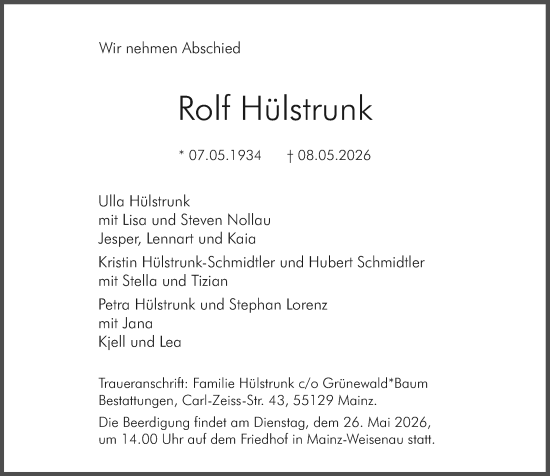 Wir nehmen Abschied

Rolf Hülstrunk

* 07.05.1934 † 08.05.2026

Ulla Hülstrunk
mit Lisa und Steven Nollau
Jesper, Lennart und Kaia

Kristin Hülstrunk-Schmidtler und Hubert Schmidtler
mit Stella und Tizian

Petra Hülstrunk und Stephan Lorenz
mit Jana
Kjell und Lea

Traueranschrift: Familie Hülstrunk c/o Grünewald*Baum Bestattungen, Carl-Zeiss-Str. 43, 55129 Mainz.

Die Beerdigung findet am Dienstag, dem 26. Mai 2026, um 14.00 Uhr auf dem Friedhof in Mainz-Weisenau statt.